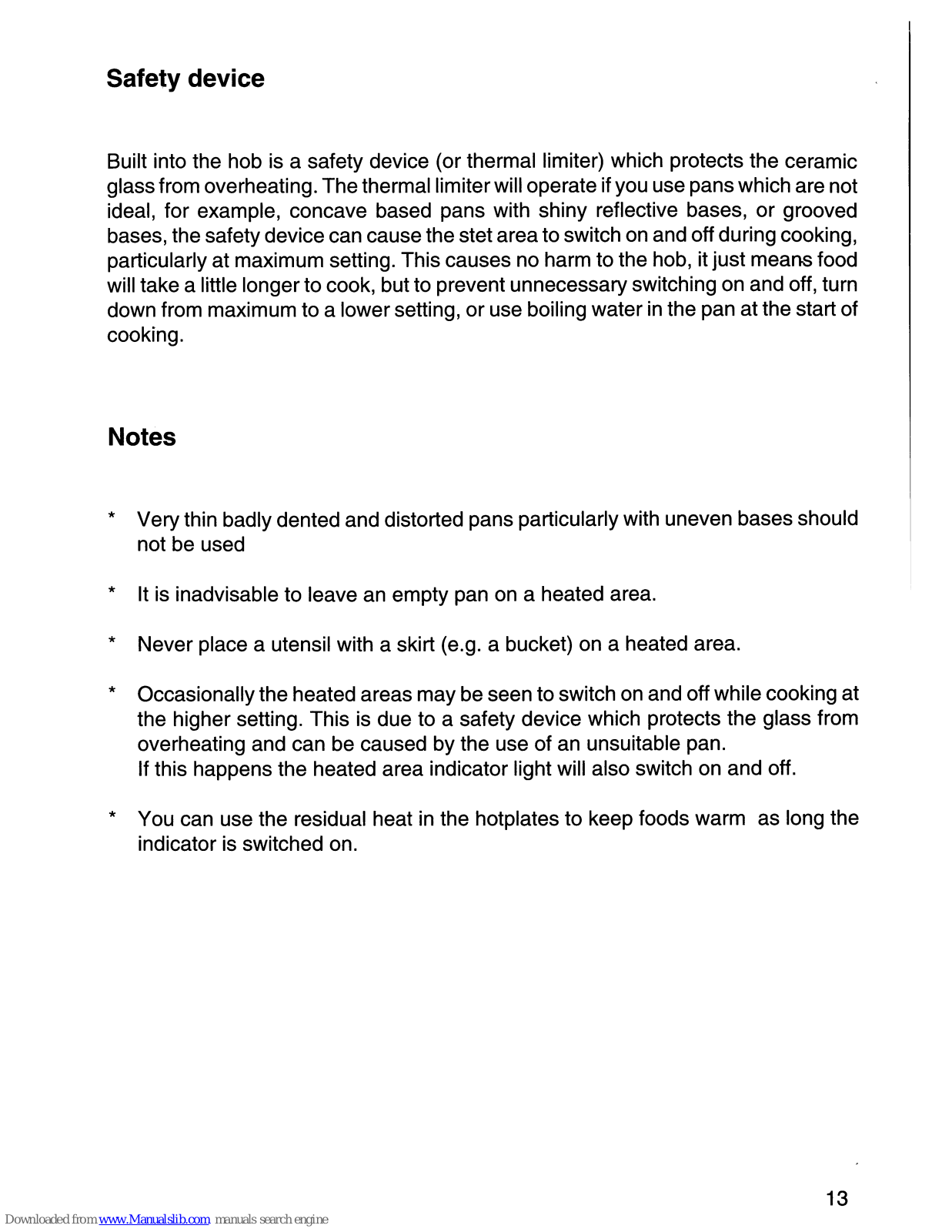 Safety device

Built into the hob is a safety device (or thermal limiter) which protects the ceramic glass from overheating. The thermal limiter will operate if you use pans which are not ideal, for example, concave based pans with shiny reflective bases, or grooved bases, the safety device can cause the stet area to switch on and off during cooking, particularly at maximum setting. This causes no harm to the hob, it just means food will take a little longer to cook, but to prevent unnecessary switching on and off, turn down from maximum to a lower setting, or use boiling water in the pan at the start of cooking.

Notes

* Very thin badly dented and distorted pans particularly with uneven bases should not be used

* It is inadvisable to leave an empty pan on a heated area.

* Never place a utensil with a skirt (e.g. a bucket) on a heated area.

* Occasionally the heated areas may be seen to switch on and off while cooking at the higher setting. This is due to a safety device which protects the glass from overheating and can be caused by the use of an unsuitable pan.
If this happens the heated area indicator light will also switch on and off.

* You can use the residual heat in the hotplates to keep foods warm as long the indicator is switched on.

13

Downloaded from www.Manualslib.com manuals search engine